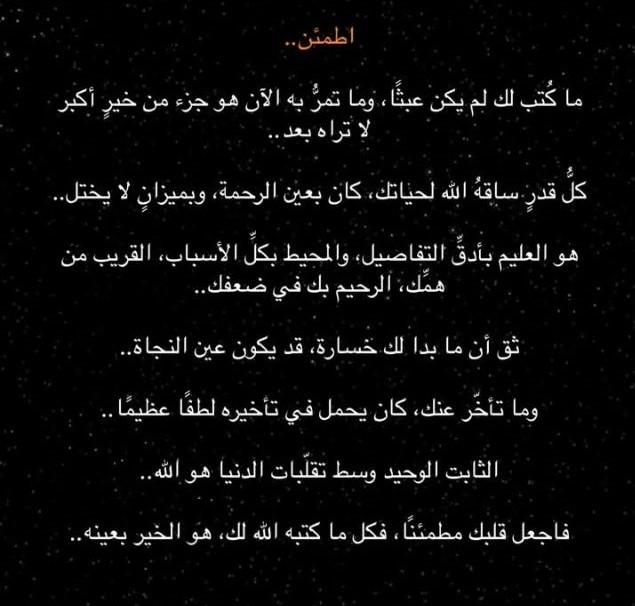 اطمئن..

ما كُتب لك لم يكن عبثًا، وما تمرُّ به الآن هو جزء من خيرٍ أكبر لا تراه بعد..

كلُّ قدرٍ ساقهُ الله لحياتك، كان بعين الرحمة، وبميزانٍ لا يختل..

هو العليم بأدقِّ التفاصيل، والمحيط بكلِّ الأسباب، القريب من همِّك، الرحيم بك في ضعفك..

ثق أن ما بدا لك خسارة، قد يكون عين النجاة..

وما تأخّر عنك، كان يحمل في تأخيره لطفًا عظيمًا..

الثابت الوحيد وسط تقلّبات الدنيا هو الله..

فاجعل قلبك مطمئنًا، فكل ما كتبه الله لك، هو الخير بعينه..